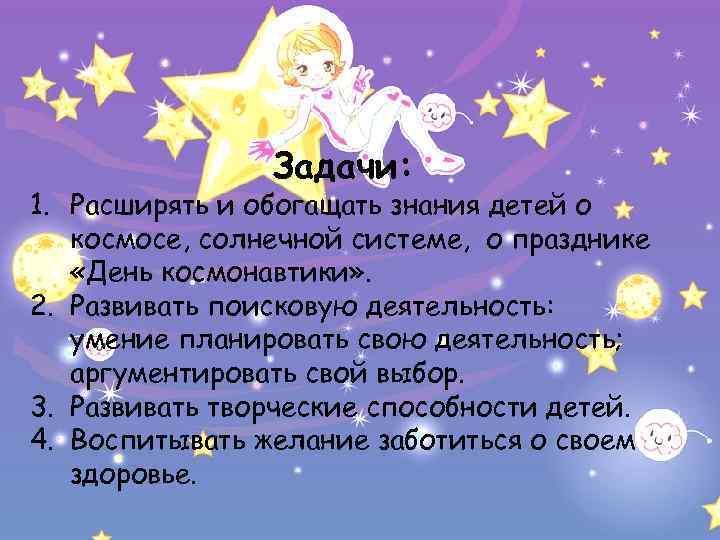 Задачи:

1. Расширять и обогащать знания детей о космосе, солнечной системе, о празднике «День космонавтики».
2. Развивать поисковую деятельность: умение планировать свою деятельность; аргументировать свой выбор.
3. Развивать творческие способности детей.
4. Воспитывать желание заботиться о своем здоровье.